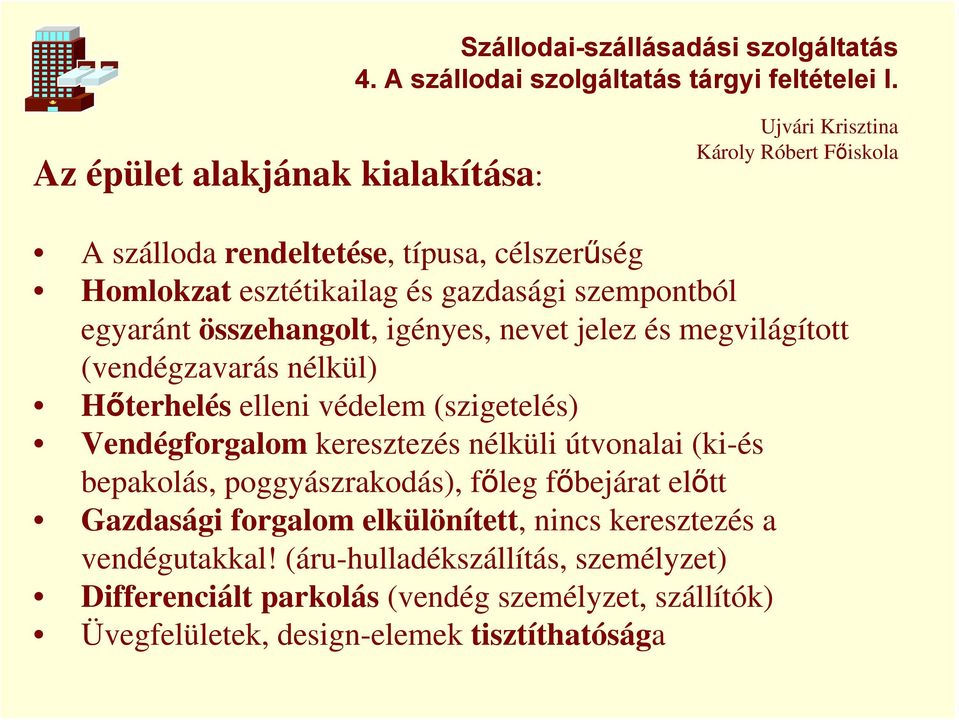 Szállodai-szállásadási szolgáltatás
4. A szállodai szolgáltatás tárgyi feltételei I.

Ujvári Krisztina
Károly Róbert Főiskola

Az épület alakjának kialakítása:

• A szálloda rendeltetése, típusa, célszerűség
• Homlokzat esztétikailag és gazdasági szempontból egyaránt összehangolt, igényes, nevet jelez és megvilágított (vendégzavarás nélkül)
• Hőterhelés elleni védelem (szigetelés)
• Vendégforgalom keresztezés nélküli útvonalai (ki-és bepakolás, poggyászrakodás), főleg főbejárat előtt
• Gazdasági forgalom elkülönített, nincs keresztezés a vendégutakkal! (áru-hulladékszállítás, személyzet)
• Differenciált parkolás (vendég személyzet, szállítók)
• Üvegfelületek, design-elemek tisztíthatósága